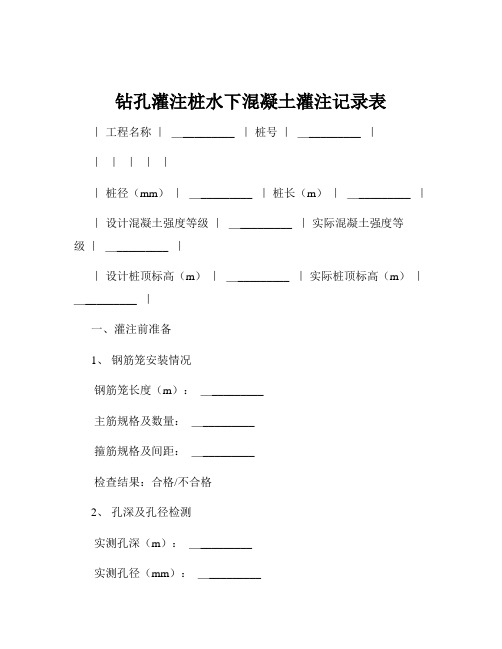 钻孔灌注桩水下混凝土灌注记录表

| 工程名称 | __________ | 桩号 | __________ |

| | | | |

| 桩径（mm） | __________ | 桩长（m） | __________ |

| 设计混凝土强度等级 | __________ | 实际混凝土强度等级 | __________ |

| 设计桩顶标高（m） | __________ | 实际桩顶标高（m） | __________ |

一、灌注前准备

1、 钢筋笼安装情况

钢筋笼长度（m）： __________

主筋规格及数量： __________

箍筋规格及间距： __________

检查结果：合格/不合格

2、 孔深及孔径检测

实测孔深（m）： __________

实测孔径（mm）： __________